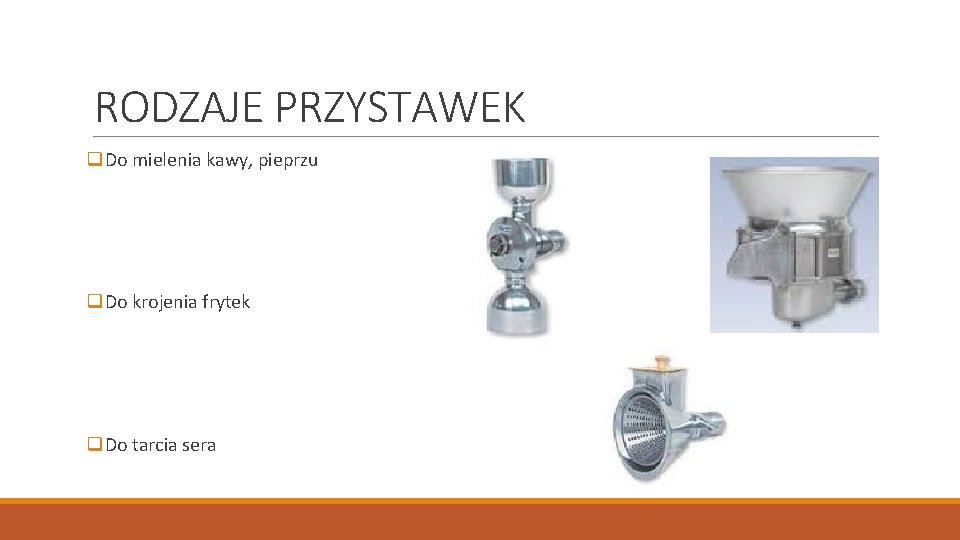 RODZAJE PRZYSTAWEK

☐ Do mielenia kawy, pieprzu

☐ Do krojenia frytek

☐ Do tarcia sera